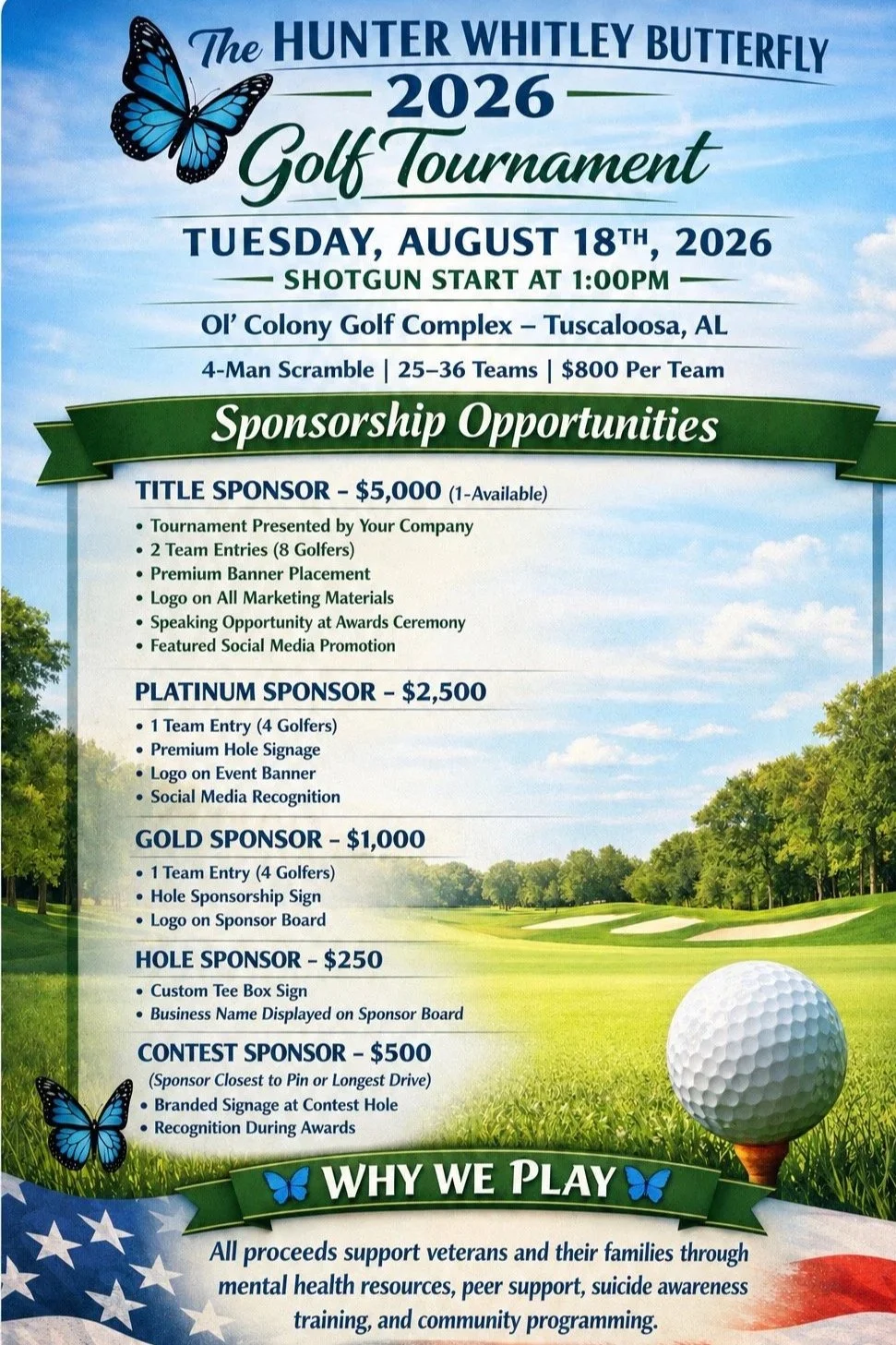 The HUNTER WHITLEY BUTTERFLY
2026
Golf Tournament

TUESDAY, AUGUST 18TH, 2026
SHOTGUN START AT 1:00PM

Ol' Colony Golf Complex – Tuscaloosa, AL

4-Man Scramble | 25–36 Teams | $800 Per Team

Sponsorship Opportunities

TITLE SPONSOR – $5,000 (1-Available)
• Tournament Presented by Your Company
• 2 Team Entries (8 Golfers)
• Premium Banner Placement
• Logo on All Marketing Materials
• Speaking Opportunity at Awards Ceremony
• Featured Social Media Promotion

PLATINUM SPONSOR – $2,500
• 1 Team Entry (4 Golfers)
• Premium Hole Signage
• Logo on Event Banner
• Social Media Recognition

GOLD SPONSOR – $1,000
• 1 Team Entry (4 Golfers)
• Hole Sponsorship Sign
• Logo on Sponsor Board

HOLE SPONSOR – $250
• Custom Tee Box Sign
• Business Name Displayed on Sponsor Board

CONTEST SPONSOR – $500
(Sponsor Closest to Pin or Longest Drive)
• Branded Signage at Contest Hole
• Recognition During Awards

WHY WE PLAY

All proceeds support veterans and their families through mental health resources, peer support, suicide awareness training, and community programming.